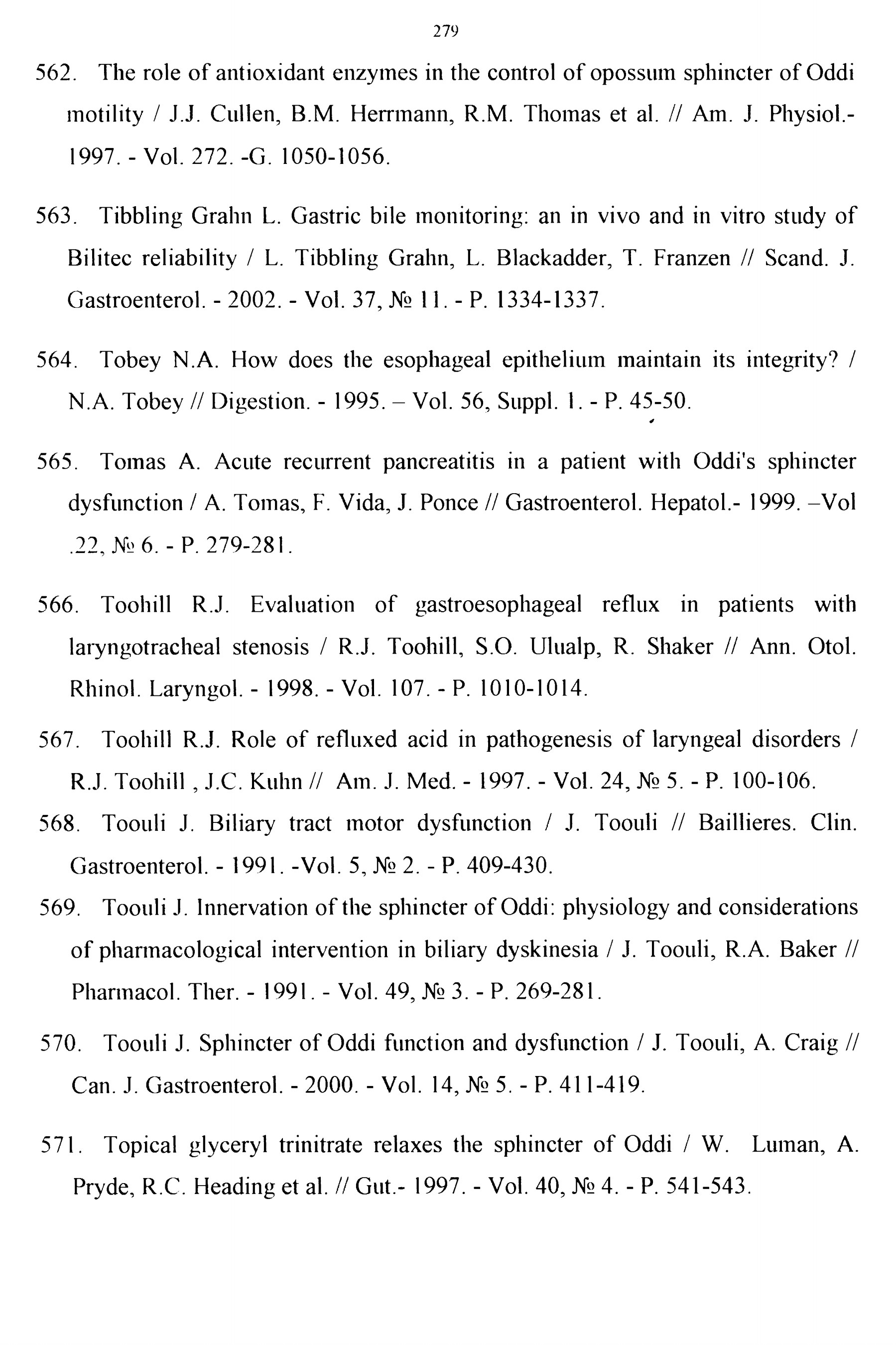 279

562. The role of antioxidant enzymes in the control of opossum sphincter of Oddi motility / J.J. Cullen, B.M. Herrmann, R.M. Thomas et al. // Am. J. Physiol.- 1997. - Vol. 272. -G. 1050-1056.

563. Tibbling Grahn L. Gastric bile monitoring: an in vivo and in vitro study of Bilitec reliability / L. Tibbling Grahn, L. Blackadder, T. Franzen // Scand. J. Gastroenterol. - 2002. - Vol. 37, № 11. - P. 1334-1337.

564. Tobey N.A. How does the esophageal epithelium maintain its integrity? / N.A. Tobey // Digestion. - 1995. – Vol. 56, Suppl. 1. - P. 45-50.

565. Tomas A. Acute recurrent pancreatitis in a patient with Oddi's sphincter dysfunction / A. Tomas, F. Vida, J. Ponce // Gastroenterol. Hepatol.- 1999. –Vol .22, № 6. - P. 279-281.

566. Toohill R.J. Evaluation of gastroesophageal reflux in patients with laryngotracheal stenosis / R.J. Toohill, S.O. Ulualp, R. Shaker // Ann. Otol. Rhinol. Laryngol. - 1998. - Vol. 107. - P. 1010-1014.

567. Toohill R.J. Role of refluxed acid in pathogenesis of laryngeal disorders / R.J. Toohill , J.C. Kuhn // Am. J. Med. - 1997. - Vol. 24, № 5. - P. 100-106.

568. Toouli J. Biliary tract motor dysfunction / J. Toouli // Baillieres. Clin. Gastroenterol. - 1991. -Vol. 5, № 2. - P. 409-430.

569. Toouli J. Innervation of the sphincter of Oddi: physiology and considerations of pharmacological intervention in biliary dyskinesia / J. Toouli, R.A. Baker // Pharmacol. Ther. - 1991. - Vol. 49, № 3. - P. 269-281.

570. Toouli J. Sphincter of Oddi function and dysfunction / J. Toouli, A. Craig // Can. J. Gastroenterol. - 2000. - Vol. 14, № 5. - P. 411-419.

571. Topical glyceryl trinitrate relaxes the sphincter of Oddi / W. Luman, A. Pryde, R.C. Heading et al. // Gut.- 1997. - Vol. 40, № 4. - P. 541-543.